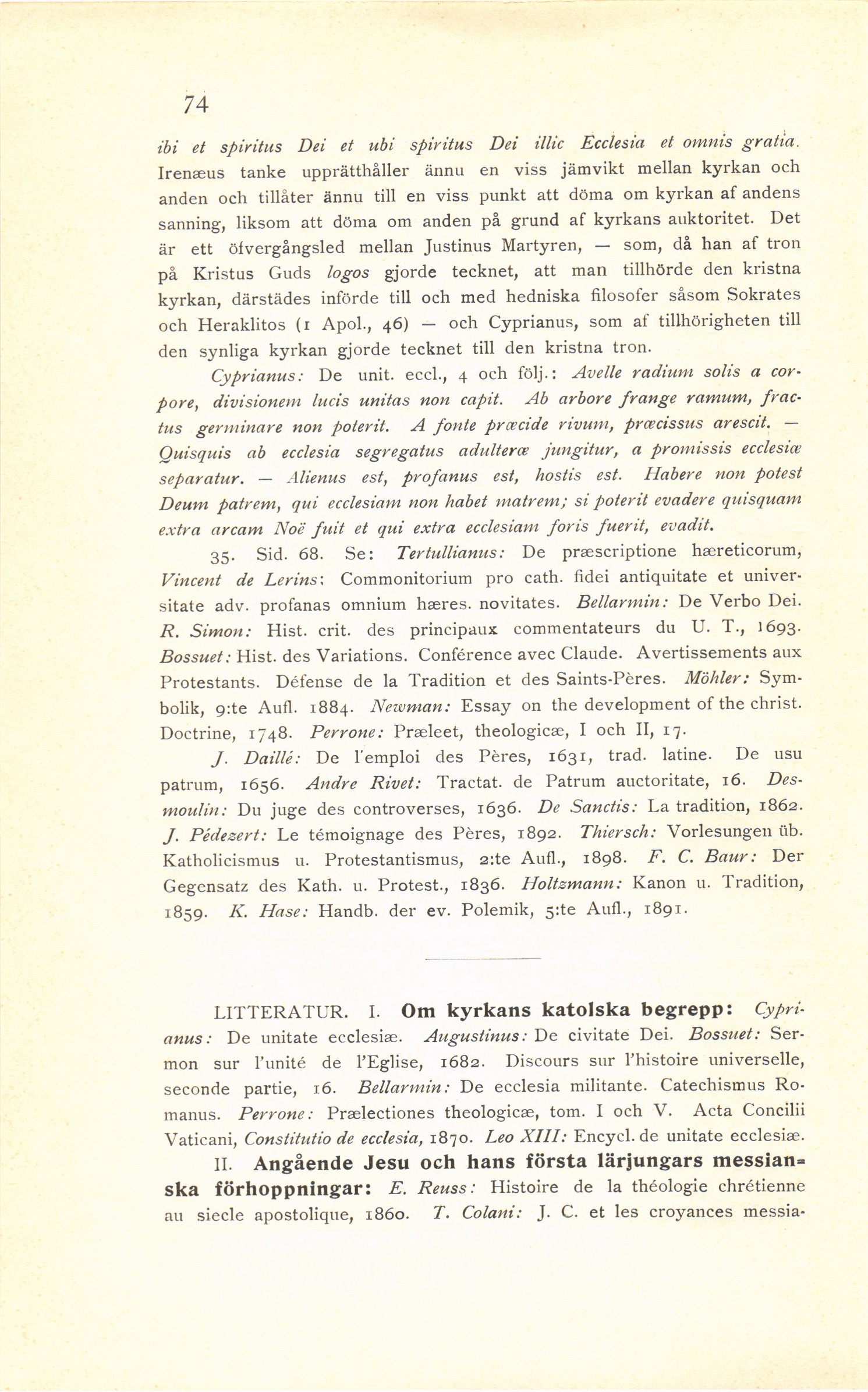 74

ibi et spiritus Dei et ubi spiritus Dei illic Ecclesia et omnis gratia. Irenæus tanke upprätthåller ännu en viss jämvikt mellan kyrkan och anden och tillåter ännu till en viss punkt att döma om kyrkan af andens sanning, liksom att döma om anden på grund af kyrkans auktoritet. Det är ett öfvergångsled mellan Justinus Martyren, — som, då han af tron på Kristus Guds logos gjorde tecknet, att man tillhörde den kristna kyrkan, därstädes införde till och med hedniska filosofer såsom Sokrates och Heraklitos (1 Apol., 46) — och Cyprianus, som af tillhörigheten till den synliga kyrkan gjorde tecknet till den kristna tron.

Cyprianus: De unit. eccl., 4 och följ.: Avelle radium solis a corpore, divisionem lucis unitas non capit. Ab arbore frange ramum, fractus germinare non poterit. A fonte præcide rivum, præcissus arescit. — Quisquis ab ecclesia segregatus adulteræ jungitur, a promissis ecclesiæ separatur. — Alienus est, profanus est, hostis est. Habere non potest Deum patrem, qui ecclesiam non habet matrem; si poterit evadere quisquam extra arcam Noë fuit et qui extra ecclesiam foris fuerit, evadit.

35. Sid. 68. Se: Tertullianus: De præscriptione hæreticorum, Vincent de Lerins: Commonitorium pro cath. fidei antiquitate et universitate adv. profanas omnium hæres. novitates. Bellarmin: De Verbo Dei. R. Simon: Hist. crit. des principaux commentateurs du U. T., 1693. Bossuet: Hist. des Variations. Conférence avec Claude. Avertissements aux Protestants. Défense de la Tradition et des Saints-Pères. Möhler: Symbolik, 9:te Aufl. 1884. Newman: Essay on the development of the christ. Doctrine, 1748. Perrone: Præleet, theologicæ, I och II, 17.

J. Daillé: De l'emploi des Pères, 1631, trad. latine. De usu patrum, 1656. Andre Rivet: Tractat. de Patrum auctoritate, 16. Desmoulin: Du juge des controverses, 1636. De Sanctis: La tradition, 1862. J. Pédezert: Le témoignage des Pères, 1892. Thiersch: Vorlesungen üb. Katholicismus u. Protestantismus, 2:te Aufl., 1898. F. C. Baur: Der Gegensatz des Kath. u. Protest., 1836. Holtzmann: Kanon u. Tradition, 1859. K. Hase: Handb. der ev. Polemik, 5:te Aufl., 1891.

LITTERATUR. I. Om kyrkans katolska begrepp: Cyprianus: De unitate ecclesiæ. Augustinus: De civitate Dei. Bossuet: Sermon sur l'unité de l'Eglise, 1682. Discours sur l'histoire universelle, seconde partie, 16. Bellarmin: De ecclesia militante. Catechismus Romanus. Perrone: Prælectiones theologicæ, tom. I och V. Acta Concilii Vaticani, Constitutio de ecclesia, 1870. Leo XIII: Encycl. de unitate ecclesiæ.

II. Angående Jesu och hans första lärjungars messianska förhoppningar: E. Reuss: Histoire de la théologie chrétienne au siecle apostolique, 1860. T. Colani: J. C. et les croyances messia-